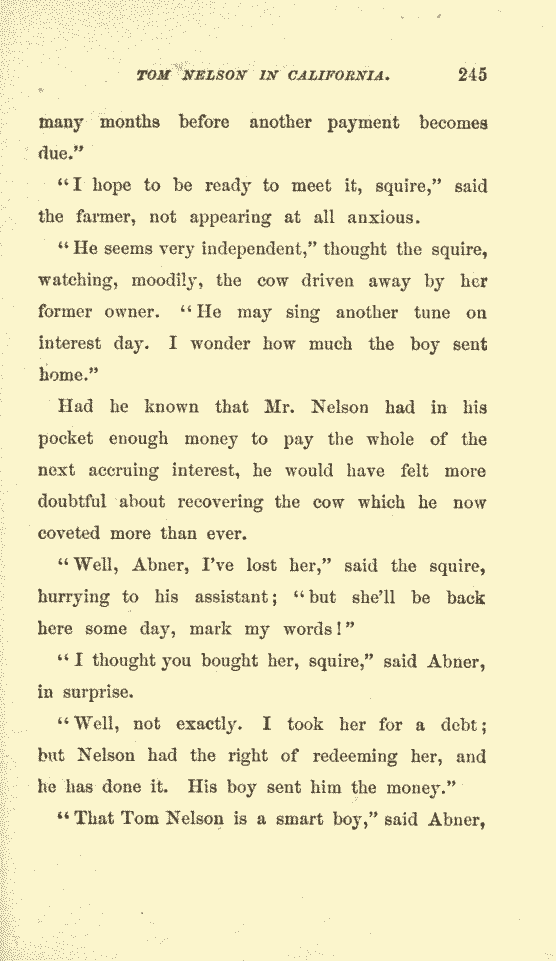 TOM NELSON IN CALIFORNIA. 245

many months before another payment becomes due."

"I hope to be ready to meet it, squire," said the farmer, not appearing at all anxious.

"He seems very independent," thought the squire, watching, moodily, the cow driven away by her former owner. "He may sing another tune on interest day. I wonder how much the boy sent home."

Had he known that Mr. Nelson had in his pocket enough money to pay the whole of the next accruing interest, he would have felt more doubtful about recovering the cow which he now coveted more than ever.

"Well, Abner, I've lost her," said the squire, hurrying to his assistant; "but she'll be back here some day, mark my words!"

"I thought you bought her, squire," said Abner, in surprise.

"Well, not exactly. I took her for a debt; but Nelson had the right of redeeming her, and he has done it. His boy sent him the money."

"That Tom Nelson is a smart boy," said Abner,